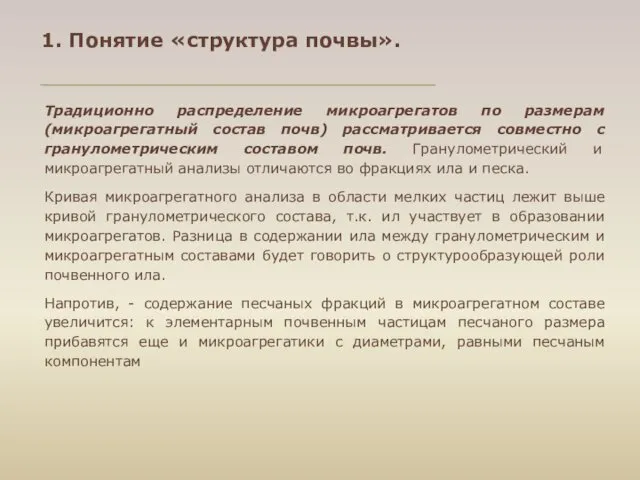 1. Понятие «структура почвы».

Традиционно распределение микроагрегатов по размерам (микроагрегатный состав почв) рассматривается совместно с гранулометрическим составом почв. Гранулометрический и микроагрегатный анализы отличаются во фракциях ила и песка.

Кривая микроагрегатного анализа в области мелких частиц лежит выше кривой гранулометрического состава, т.к. ил участвует в образовании микроагрегатов. Разница в содержании ила между гранулометрическим и микроагрегатным составами будет говорить о структурообразующей роли почвенного ила.

Напротив, - содержание песчаных фракций в микроагрегатном составе увеличится: к элементарным почвенным частицам песчаного размера прибавятся еще и микроагрегатики с диаметрами, равными песчаным компонентам